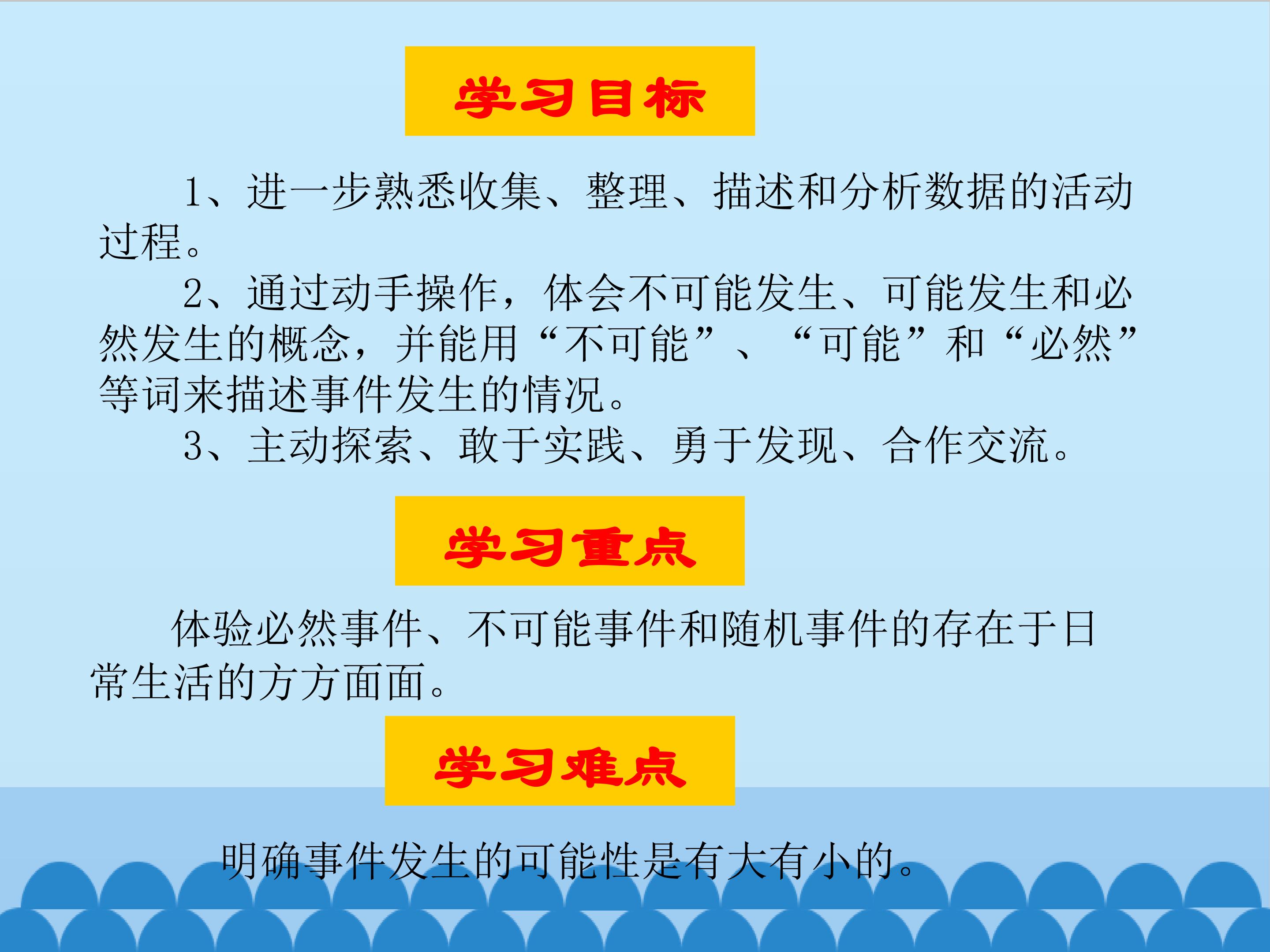 学习目标

1、进一步熟悉收集、整理、描述和分析数据的活动过程。

2、通过动手操作，体会不可能发生、可能发生和必然发生的概念，并能用“不可能”、“可能”和“必然”等词来描述事件发生的情况。

3、主动探索、敢于实践、勇于发现、合作交流。

学习重点

体验必然事件、不可能事件和随机事件的存在于日常生活的方方面面。

学习难点

明确事件发生的可能性是有大有小的。